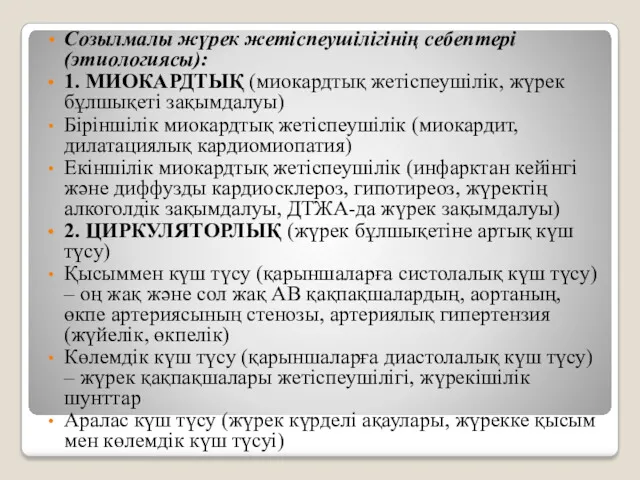 • Созылмалы жүрек жетіспеушілігінің себептері (этиологиясы):
• 1. МИОКАРДТЫҚ (миокардтық жетіспеушілік, жүрек бұлшықеті зақымдалуы)
• Біріншілік миокардтық жетіспеушілік (миокардит, дилатациялық кардиомиопатия)
• Екіншілік миокардтық жетіспеушілік (инфарктан кейінгі және диффузды кардиосклероз, гипотиреоз, жүректің алкоголдік зақымдалуы, ДТЖА-да жүрек зақымдалуы)
• 2. ЦИРКУЛЯТОРЛЫҚ (жүрек бұлшықетіне артық күш түсу)
• Қысыммен күш түсу (қарыншаларға систолалық күш түсу) – оң жақ және сол жақ АВ қақпақшалардың, аортаның, өкпе артериясының стенозы, артериялық гипертензия (жүйелік, өкпелік)
• Көлемдік күш түсу (қарыншаларға диастолалық күш түсу) – жүрек қақпақшалары жетіспеушілігі, жүрекішілік шунттар
• Аралас күш түсу (жүрек күрделі ақаулары, жүрекке қысым мен көлемдік күш түсуі)